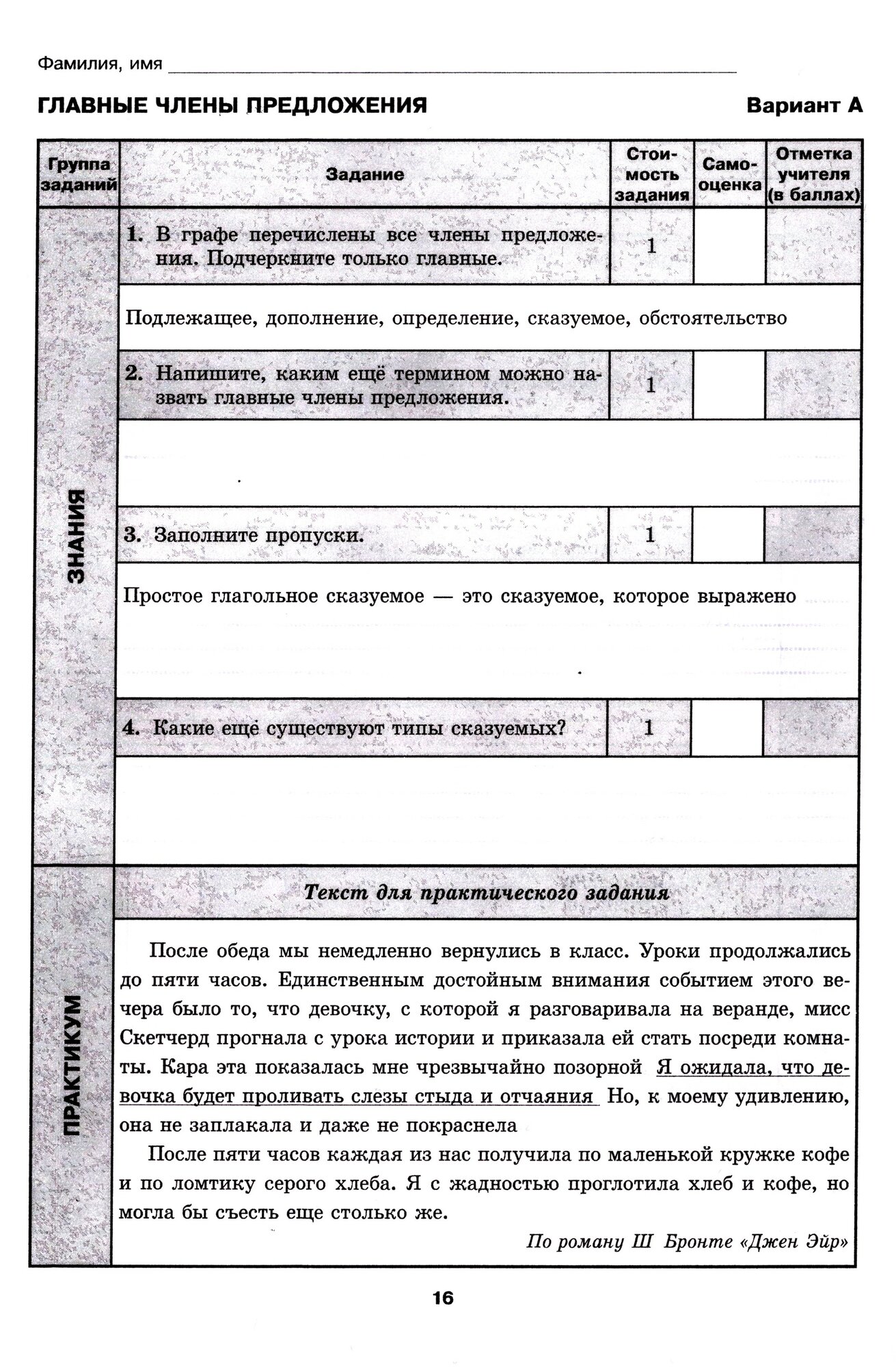 Фамилия, имя

ГЛАВНЫЕ ЧЛЕНЫ ПРЕДЛОЖЕНИЯ

Вариант А

| Группа заданий | Задание | Стоимость задания | Самооценка | Отметка учителя (в баллах) |
|---|---|---|---|---|
| ЗНАНИЯ | 1. В графе перечислены все члены предложения. Подчеркните только главные. | 1 | | |
| | Подлежащее, дополнение, определение, сказуемое, обстоятельство | | | |
| | 2. Напишите, каким ещё термином можно назвать главные члены предложения. | 1 | | |
| | | | | |
| | 3. Заполните пропуски. | 1 | | |
| | Простое глагольное сказуемое — это сказуемое, которое выражено | | | |
| | 4. Какие ещё существуют типы сказуемых? | 1 | | |
| | | | | |
| ПРАКТИКУМ | Текст для практического задания | | | |

После обеда мы немедленно вернулись в класс. Уроки продолжались до пяти часов. Единственным достойным внимания событием этого вечера было то, что девочку, с которой я разговаривала на веранде, мисс Скетчерд прогнала с урока истории и приказала ей стать посреди комнаты. Кара эта показалась мне чрезвычайно позорной Я ожидала, что девочка будет проливать слезы стыда и отчаяния Но, к моему удивлению, она не заплакала и даже не покраснела

После пяти часов каждая из нас получила по маленькой кружке кофе и по ломтику серого хлеба. Я с жадностью проглотила хлеб и кофе, но могла бы съесть еще столько же.

По роману Ш Бронте «Джен Эйр»

16